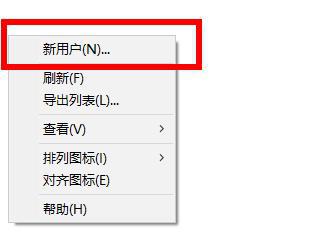 新用户(N)...

刷新(F)
导出列表(L)...

查看(V) >

排列图标(I) >
对齐图标(E)

帮助(H)